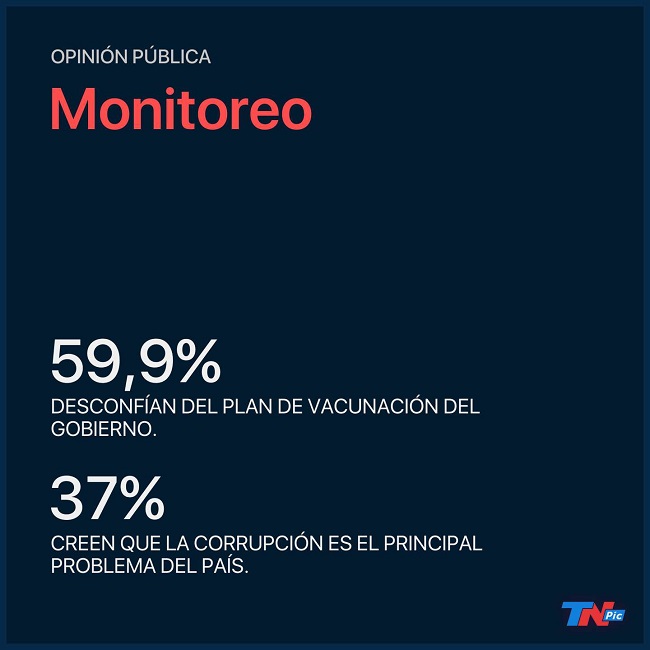 OPINIÓN PÚBLICA

Monitoreo

59,9%

DESCONFÍAN DEL PLAN DE VACUNACIÓN DEL GOBIERNO.

37%

CREEN QUE LA CORRUPCIÓN ES EL PRINCIPAL PROBLEMA DEL PAÍS.

TN Pic